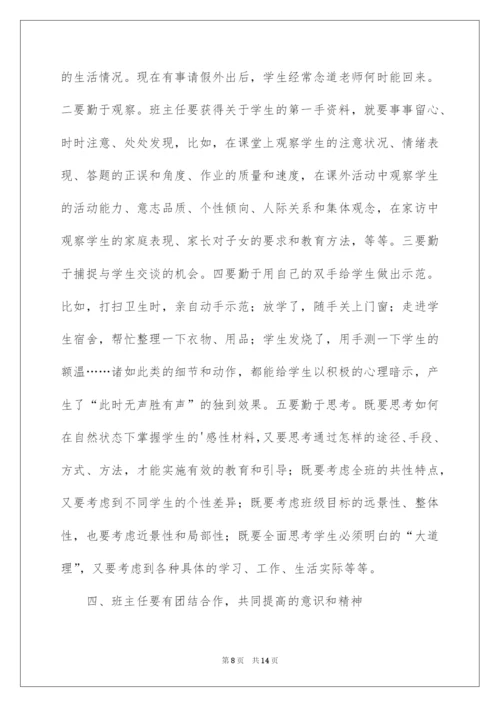 的生活情况。现在有事请假外出后，学生经常念道老师何时能回来。二要勤于观察。班主任要获得关于学生的第一手资料，就要事事留心、时时注意、处处发现，比如，在课堂上观察学生的注意状况、情绪表现、答题的正误和角度、作业的质量和速度，在课外活动中观察学生的活动能力、意志品质、个性倾向、人际关系和集体观念，在家访中观察学生的家庭表现、家长对子女的要求和教育方法，等等。三要勤于捕捉与学生交谈的机会。四要勤于用自己的双手给学生做出示范。比如，打扫卫生时，亲自动手示范；放学了，随手关上门窗；走进学生宿舍，帮忙整理一下衣物、用品；学生发烧了，用手测一下学生的额温……诸如此类的细节和动作，都能给学生以积极的心理暗示，产生了“此时无声胜有声”的独到效果。五要勤于思考。既要思考如何在自然状态下掌握学生的'感性材料,又要思考通过怎样的途径、手段、方式、方法，才能实施有效的教育和引导；既要考虑全班的共性特点，又要考虑到不同学生的个性差异；既要考虑班级目标的远景性、整体性，也要考虑近景性和局部性；既要全面思考学生必须明白的“大道理”，又要考虑到各种具体的学习、工作、生活实际等等。

四、班主任要有团结合作，共同提高的意识和精神

第8页　共14页